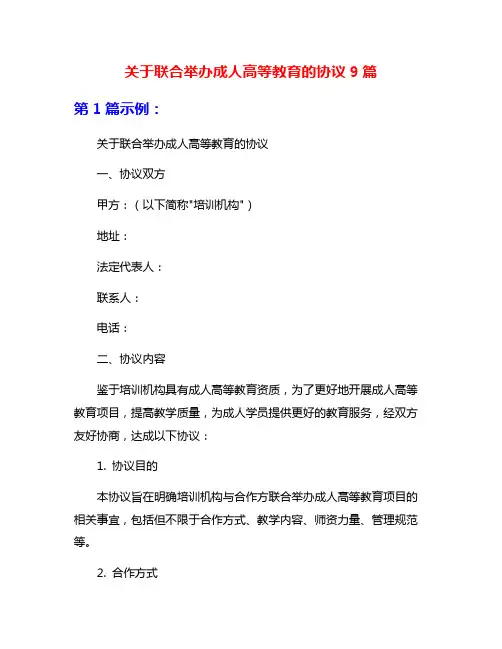 关于联合举办成人高等教育的协议 9 篇

第 1 篇示例：

关于联合举办成人高等教育的协议

一、协议双方

甲方：（以下简称"培训机构"）

地址：

法定代表人：

联系人：

电话：

二、协议内容

鉴于培训机构具有成人高等教育资质，为了更好地开展成人高等教育项目，提高教学质量，为成人学员提供更好的教育服务，经双方友好协商，达成以下协议：

1. 协议目的

本协议旨在明确培训机构与合作方联合举办成人高等教育项目的相关事宜，包括但不限于合作方式、教学内容、师资力量、管理规范等。

2. 合作方式